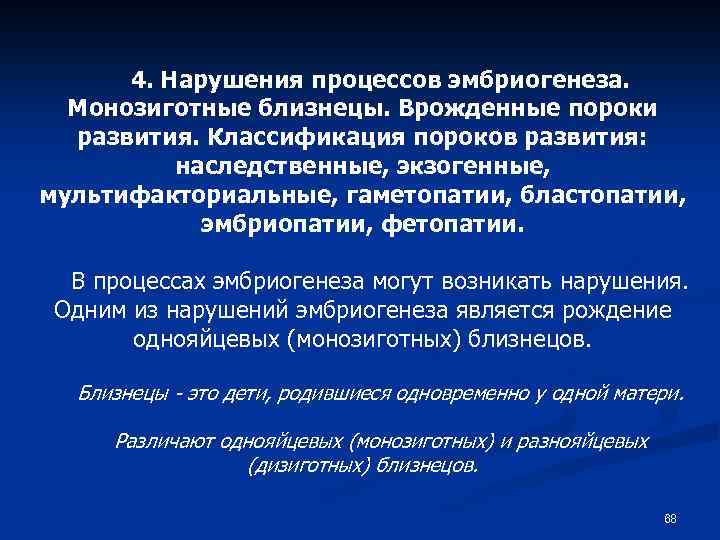 4. Нарушения процессов эмбриогенеза. Монозиготные близнецы. Врожденные пороки развития. Классификация пороков развития: наследственные, экзогенные, мультифакториальные, гаметопатии, бластопатии, эмбриопатии, фетопатии.

В процессах эмбриогенеза могут возникать нарушения. Одним из нарушений эмбриогенеза является рождение однояйцевых (монозиготных) близнецов.

Близнецы - это дети, родившиеся одновременно у одной матери.

Различают однояйцевых (монозиготных) и разнояйцевых (дизиготных) близнецов.

88